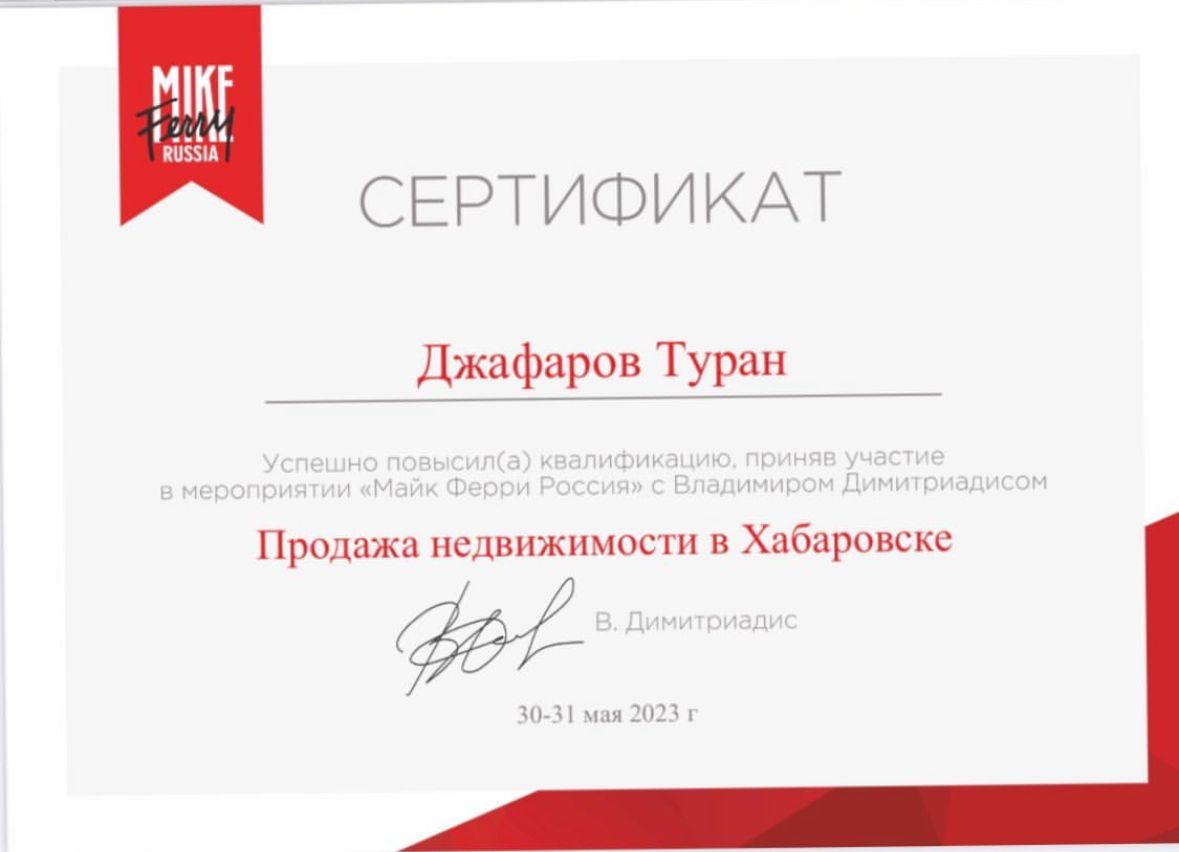 MIKE
Ferry
RUSSIA

СЕРТИФИКАТ

Джафаров Туран

Успешно повысил(а) квалификацию, приняв участие в мероприятии «Майк Ферри Россия» с Владимиром Димитриадисом

Продажа недвижимости в Хабаровске

В. Димитриадис

30-31 мая 2023 г